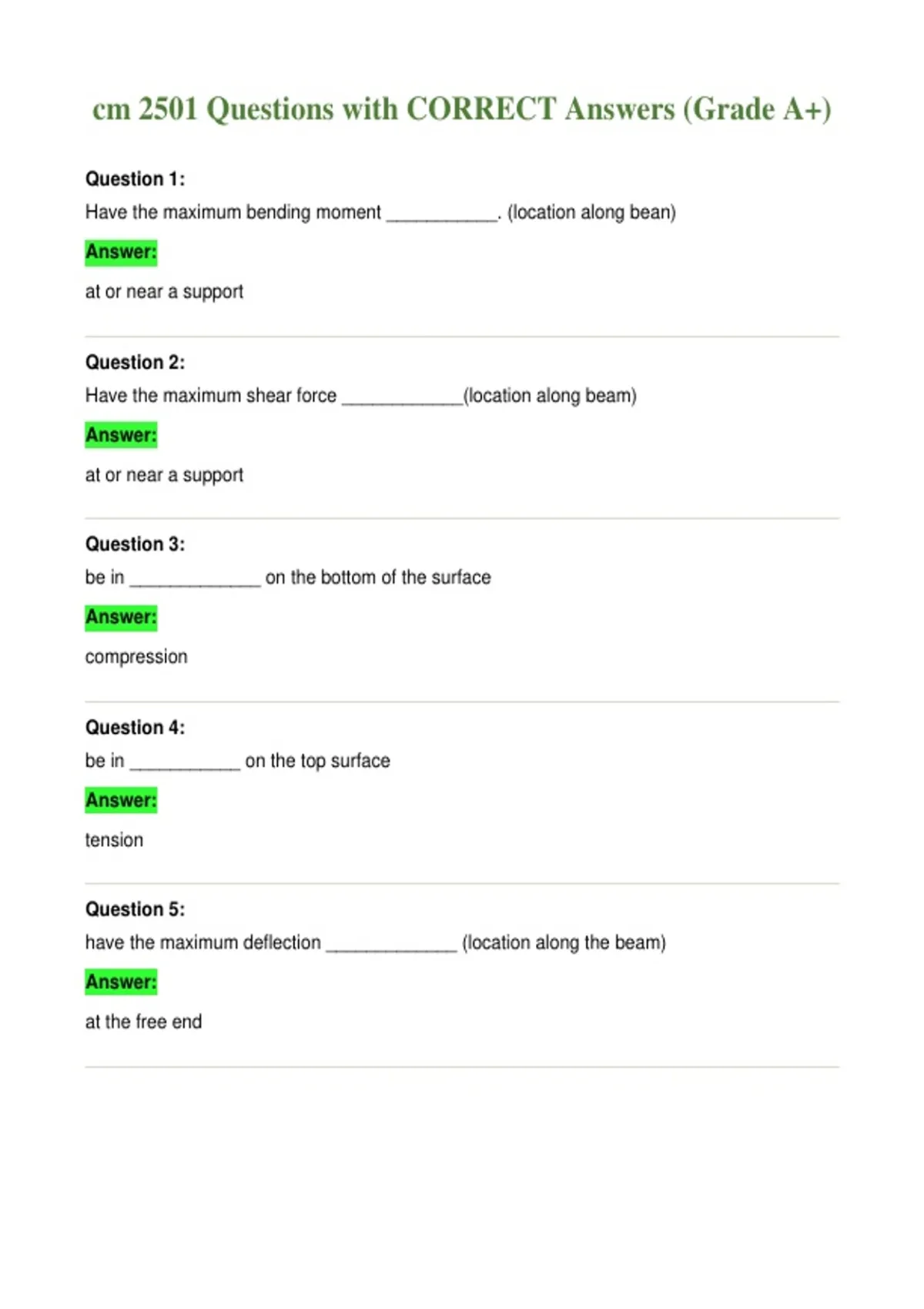 cm 2501 Questions with CORRECT Answers (Grade A+)

Question 1:
Have the maximum bending moment ___________. (location along bean)

Answer:

at or near a support

Question 2:
Have the maximum shear force ____________(location along beam)

Answer:

at or near a support

Question 3:
be in _____________ on the bottom of the surface

Answer:

compression

Question 4:
be in ___________ on the top surface

Answer:

tension

Question 5:
have the maximum deflection _____________ (location along the beam)

Answer:

at the free end